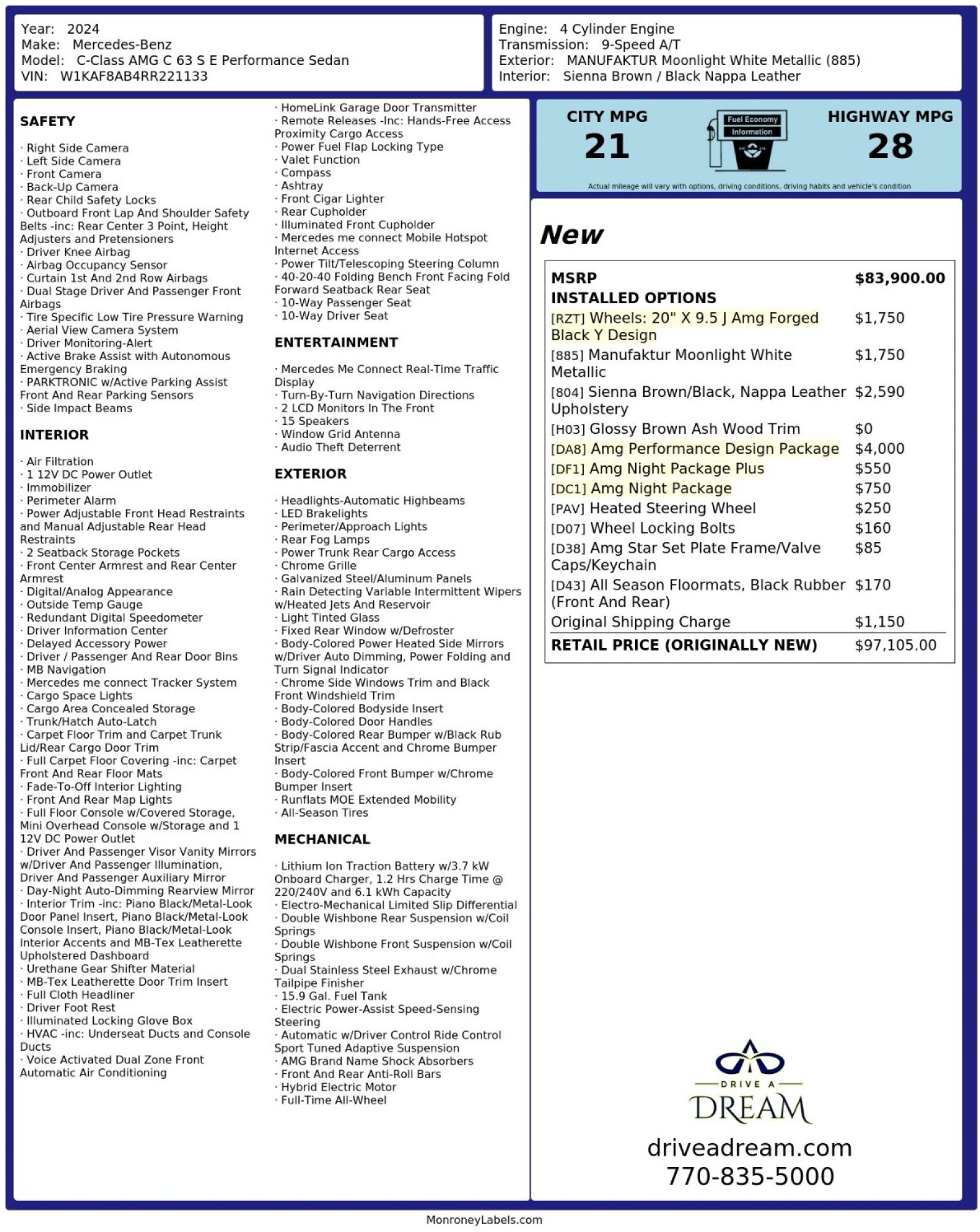 Year: 2024
Make: Mercedes-Benz
Model: C-Class AMG C 63 S E Performance Sedan
VIN: W1KAF8AB4RR221133

Engine: 4 Cylinder Engine
Transmission: 9-Speed A/T
Exterior: MANUFAKTUR Moonlight White Metallic (885)
Interior: Sienna Brown / Black Nappa Leather

SAFETY

· Right Side Camera
· Left Side Camera
· Front Camera
· Back-Up Camera
· Rear Child Safety Locks
· Outboard Front Lap And Shoulder Safety Belts -inc: Rear Center 3 Point, Height Adjusters and Pretensioners
· Driver Knee Airbag
· Airbag Occupancy Sensor
· Curtain 1st And 2nd Row Airbags
· Dual Stage Driver And Passenger Front Airbags
· Tire Specific Low Tire Pressure Warning
· Aerial View Camera System
· Driver Monitoring-Alert
· Active Brake Assist with Autonomous Emergency Braking
· PARKTRONIC w/Active Parking Assist Front And Rear Parking Sensors
· Side Impact Beams

INTERIOR

· Air Filtration
· 1 12V DC Power Outlet
· Immobilizer
· Perimeter Alarm
· Power Adjustable Front Head Restraints and Manual Adjustable Rear Head Restraints
· 2 Seatback Storage Pockets
· Front Center Armrest and Rear Center Armrest
· Digital/Analog Appearance
· Outside Temp Gauge
· Redundant Digital Speedometer
· Driver Information Center
· Delayed Accessory Power
· Driver / Passenger And Rear Door Bins
· MB Navigation
· Mercedes me connect Tracker System
· Cargo Space Lights
· Cargo Area Concealed Storage
· Trunk/Hatch Auto-Latch
· Carpet Floor Trim and Carpet Trunk Lid/Rear Cargo Door Trim
· Full Carpet Floor Covering -inc: Carpet Front And Rear Floor Mats
· Fade-To-Off Interior Lighting
· Front And Rear Map Lights
· Full Floor Console w/Covered Storage, Mini Overhead Console w/Storage and 1 12V DC Power Outlet
· Driver And Passenger Visor Vanity Mirrors w/Driver And Passenger Illumination, Driver And Passenger Auxiliary Mirror
· Day-Night Auto-Dimming Rearview Mirror
· Interior Trim -inc: Piano Black/Metal-Look Door Panel Insert, Piano Black/Metal-Look Console Insert, Piano Black/Metal-Look Interior Accents and MB-Tex Leatherette Upholstered Dashboard
· Urethane Gear Shifter Material
· MB-Tex Leatherette Door Trim Insert
· Full Cloth Headliner
· Driver Foot Rest
· Illuminated Locking Glove Box
· HVAC -inc: Underseat Ducts and Console Ducts
· Voice Activated Dual Zone Front Automatic Air Conditioning

· HomeLink Garage Door Transmitter
· Remote Releases -Inc: Hands-Free Access Proximity Cargo Access
· Power Fuel Flap Locking Type
· Valet Function
· Compass
· Ashtray
· Front Cigar Lighter
· Rear Cupholder
· Illuminated Front Cupholder
· Mercedes me connect Mobile Hotspot Internet Access
· Power Tilt/Telescoping Steering Column
· 40-20-40 Folding Bench Front Facing Fold Forward Seatback Rear Seat
· 10-Way Passenger Seat
· 10-Way Driver Seat

ENTERTAINMENT

· Mercedes Me Connect Real-Time Traffic Display
· Turn-By-Turn Navigation Directions
· 2 LCD Monitors In The Front
· 15 Speakers
· Window Grid Antenna
· Audio Theft Deterrent

EXTERIOR

· Headlights-Automatic Highbeams
· LED Brakelights
· Perimeter/Approach Lights
· Rear Fog Lamps
· Power Trunk Rear Cargo Access
· Chrome Grille
· Galvanized Steel/Aluminum Panels
· Rain Detecting Variable Intermittent Wipers w/Heated Jets And Reservoir
· Light Tinted Glass
· Fixed Rear Window w/Defroster
· Body-Colored Power Heated Side Mirrors w/Driver Auto Dimming, Power Folding and Turn Signal Indicator
· Chrome Side Windows Trim and Black Front Windshield Trim
· Body-Colored Bodyside Insert
· Body-Colored Door Handles
· Body-Colored Rear Bumper w/Black Rub Strip/Fascia Accent and Chrome Bumper Insert
· Body-Colored Front Bumper w/Chrome Bumper Insert
· Runflats MOE Extended Mobility
· All-Season Tires

MECHANICAL

· Lithium Ion Traction Battery w/3.7 kW Onboard Charger, 1.2 Hrs Charge Time @ 220/240V and 6.1 kWh Capacity
· Electro-Mechanical Limited Slip Differential
· Double Wishbone Rear Suspension w/Coil Springs
· Double Wishbone Front Suspension w/Coil Springs
· Dual Stainless Steel Exhaust w/Chrome Tailpipe Finisher
· 15.9 Gal. Fuel Tank
· Electric Power-Assist Speed-Sensing Steering
· Automatic w/Driver Control Ride Control Sport Tuned Adaptive Suspension
· AMG Brand Name Shock Absorbers
· Front And Rear Anti-Roll Bars
· Hybrid Electric Motor
· Full-Time All-Wheel

CITY MPG
21
Fuel Economy
Information
HIGHWAY MPG
28
Actual mileage will vary with options, driving conditions, driving habits and vehicle's condition

New

| MSRP | $83,900.00 |
|---|---|
| INSTALLED OPTIONS | |
| [RZT] Wheels: 20" X 9.5 J Amg Forged Black Y Design | $1,750 |
| [885] Manufaktur Moonlight White Metallic | $1,750 |
| [804] Sienna Brown/Black, Nappa Leather Upholstery | $2,590 |
| [H03] Glossy Brown Ash Wood Trim | $0 |
| [DA8] Amg Performance Design Package | $4,000 |
| [DF1] Amg Night Package Plus | $550 |
| [DC1] Amg Night Package | $750 |
| [PAV] Heated Steering Wheel | $250 |
| [D07] Wheel Locking Bolts | $160 |
| [D38] Amg Star Set Plate Frame/Valve Caps/Keychain | $85 |
| [D43] All Season Floormats, Black Rubber (Front And Rear) | $170 |
| Original Shipping Charge | $1,150 |
| RETAIL PRICE (ORIGINALLY NEW) | $97,105.00 |

DRIVE A
DREAM
driveadream.com
770-835-5000

MonroneyLabels.com